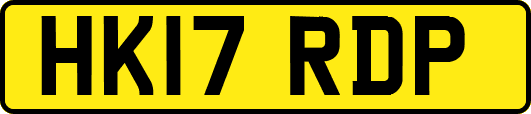 HK17 RDP